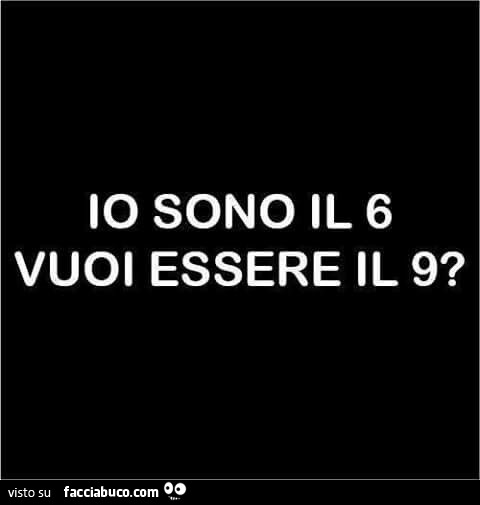 IO SONO IL 6
VUOI ESSERE IL 9?

visto su facciabuco.com